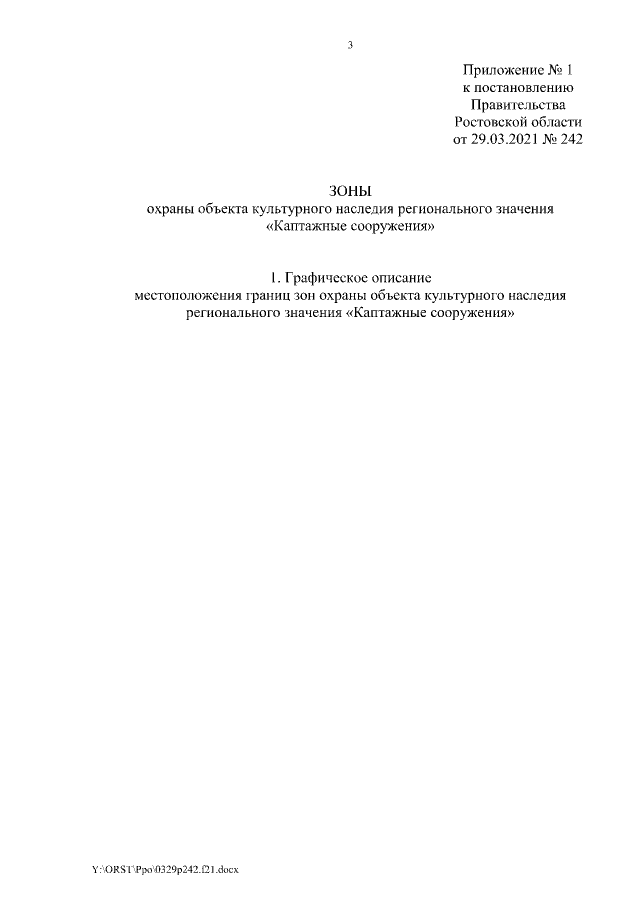 3

Приложение № 1
к постановлению
Правительства
Ростовской области
от 29.03.2021 № 242

ЗОНЫ
охраны объекта культурного наследия регионального значения «Каптажные сооружения»

1. Графическое описание
местоположения границ зон охраны объекта культурного наследия регионального значения «Каптажные сооружения»

Y:\ORST\Ppo\0329p242.f21.docx